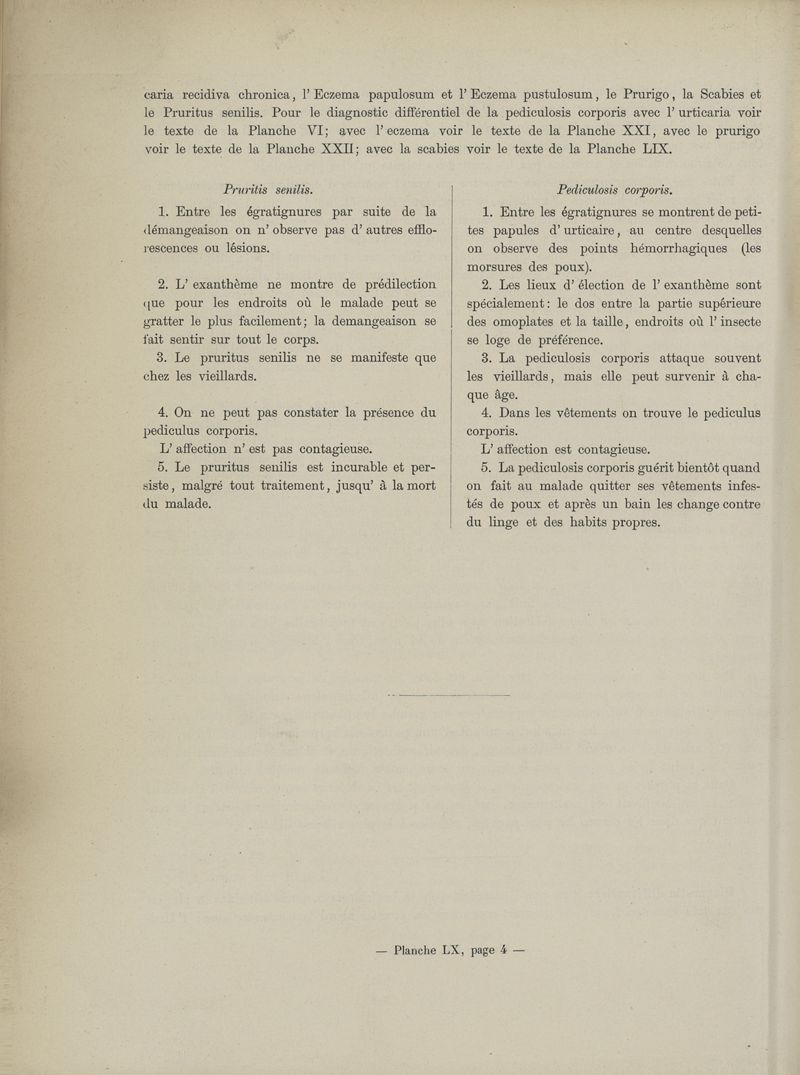 caria recidiva chronica, l' Eczema papulosum et l' Eczema pustulosum, le Prurigo, la Scabies et le Pruritus senilis. Pour le diagnostic différentiel de la pediculosis corporis avec l' urticaria voir le texte de la Planche VI; avec l' eczema voir le texte de la Planche XXI, avec le prurigo voir le texte de la Planche XXII; avec la scabies voir le texte de la Planche LIX.

Pruritis senilis.

1. Entre les égratignures par suite de la démangeaison on n' observe pas d' autres efflorescences ou lésions.

2. L' exanthème ne montre de prédilection que pour les endroits où le malade peut se gratter le plus facilement; la demangeaison se fait sentir sur tout le corps.

3. Le pruritus senilis ne se manifeste que chez les vieillards.

4. On ne peut pas constater la présence du pediculus corporis.

L' affection n' est pas contagieuse.

5. Le pruritus senilis est incurable et persiste, malgré tout traitement, jusqu' à la mort du malade.

Pediculosis corporis.

1. Entre les égratignures se montrent de petites papules d' urticaire, au centre desquelles on observe des points hémorrhagiques (les morsures des poux).

2. Les lieux d' élection de l' exanthème sont spécialement: le dos entre la partie supérieure des omoplates et la taille, endroits où l' insecte se loge de préférence.

3. La pediculosis corporis attaque souvent les vieillards, mais elle peut survenir à chaque âge.

4. Dans les vêtements on trouve le pediculus corporis.

L' affection est contagieuse.

5. La pediculosis corporis guérit bientôt quand on fait au malade quitter ses vêtements infestés de poux et après un bain les change contre du linge et des habits propres.

— Planche LX, page 4 —